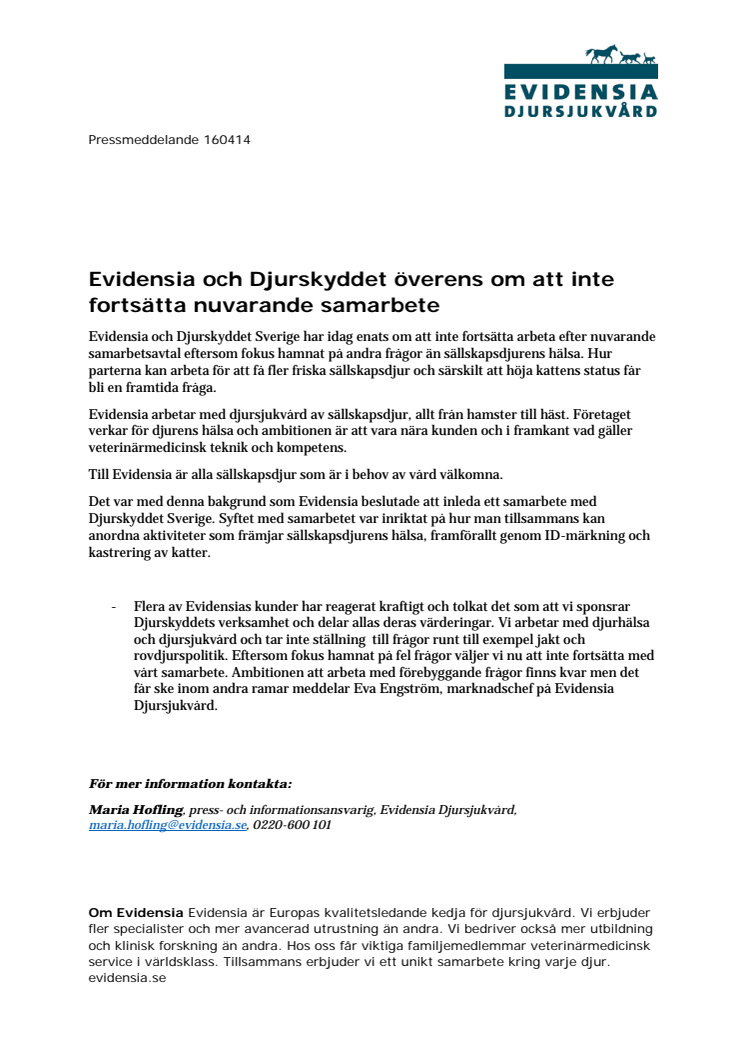 EVIDENSIA
DJURSJUKVÅRD

Pressmeddelande 160414

Evidensia och Djurskyddet överens om att inte fortsätta nuvarande samarbete

Evidensia och Djurskyddet Sverige har idag enats om att inte fortsätta arbeta efter nuvarande samarbetsavtal eftersom fokus hamnat på andra frågor än sällskapsdjurens hälsa. Hur parterna kan arbeta för att få fler friska sällskapsdjur och särskilt att höja kattens status får bli en framtida fråga.

Evidensia arbetar med djursjukvård av sällskapsdjur, allt från hamster till häst. Företaget verkar för djurens hälsa och ambitionen är att vara nära kunden och i framkant vad gäller veterinärmedicinsk teknik och kompetens.

Till Evidensia är alla sällskapsdjur som är i behov av vård välkomna.

Det var med denna bakgrund som Evidensia beslutade att inleda ett samarbete med Djurskyddet Sverige. Syftet med samarbetet var inriktat på hur man tillsammans kan anordna aktiviteter som främjar sällskapsdjurens hälsa, framförallt genom ID-märkning och kastrering av katter.

- Flera av Evidensias kunder har reagerat kraftigt och tolkat det som att vi sponsrar Djurskyddets verksamhet och delar allas deras värderingar. Vi arbetar med djurhälsa och djursjukvård och tar inte ställning till frågor runt till exempel jakt och rovdjurspolitik. Eftersom fokus hamnat på fel frågor väljer vi nu att inte fortsätta med vårt samarbete. Ambitionen att arbeta med förebyggande frågor finns kvar men det får ske inom andra ramar meddelar Eva Engström, marknadschef på Evidensia Djursjukvård.

För mer information kontakta:

Maria Hofling, press- och informationsansvarig, Evidensia Djursjukvård, maria.hofling@evidensia.se, 0220-600 101

Om Evidensia Evidensia är Europas kvalitetsledande kedja för djursjukvård. Vi erbjuder fler specialister och mer avancerad utrustning än andra. Vi bedriver också mer utbildning och klinisk forskning än andra. Hos oss får viktiga familjemedlemmar veterinärmedicinsk service i världsklass. Tillsammans erbjuder vi ett unikt samarbete kring varje djur. evidensia.se